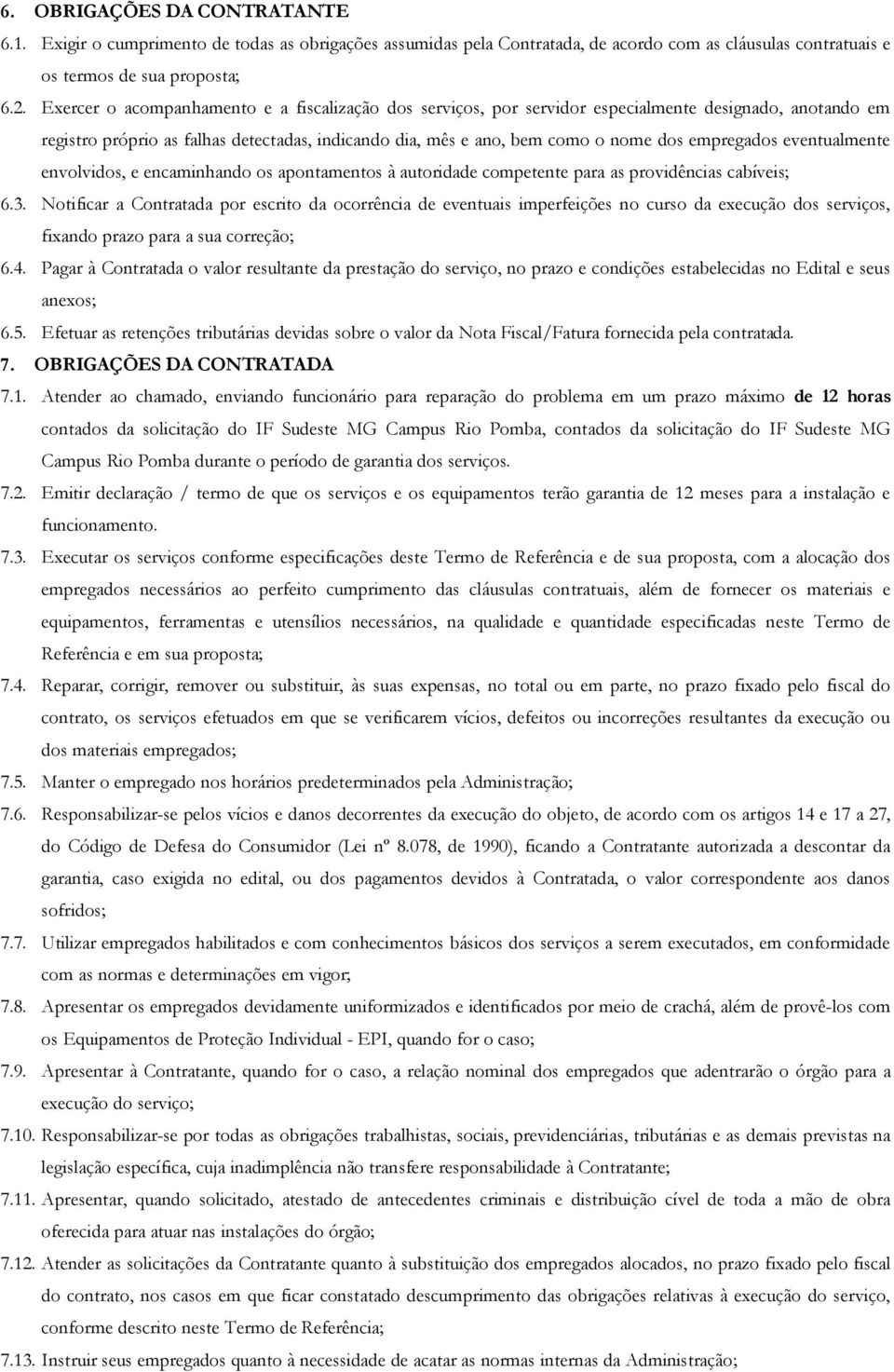 6. OBRIGAÇÕES DA CONTRATANTE

6.1. Exigir o cumprimento de todas as obrigações assumidas pela Contratada, de acordo com as cláusulas contratuais e os termos de sua proposta;

6.2. Exercer o acompanhamento e a fiscalização dos serviços, por servidor especialmente designado, anotando em registro próprio as falhas detectadas, indicando dia, mês e ano, bem como o nome dos empregados eventualmente envolvidos, e encaminhando os apontamentos à autoridade competente para as providências cabíveis;

6.3. Notificar a Contratada por escrito da ocorrência de eventuais imperfeições no curso da execução dos serviços, fixando prazo para a sua correção;

6.4. Pagar à Contratada o valor resultante da prestação do serviço, no prazo e condições estabelecidas no Edital e seus anexos;

6.5. Efetuar as retenções tributárias devidas sobre o valor da Nota Fiscal/Fatura fornecida pela contratada.

7. OBRIGAÇÕES DA CONTRATADA

7.1. Atender ao chamado, enviando funcionário para reparação do problema em um prazo máximo de 12 horas contados da solicitação do IF Sudeste MG Campus Rio Pomba, contados da solicitação do IF Sudeste MG Campus Rio Pomba durante o período de garantia dos serviços.

7.2. Emitir declaração / termo de que os serviços e os equipamentos terão garantia de 12 meses para a instalação e funcionamento.

7.3. Executar os serviços conforme especificações deste Termo de Referência e de sua proposta, com a alocação dos empregados necessários ao perfeito cumprimento das cláusulas contratuais, além de fornecer os materiais e equipamentos, ferramentas e utensílios necessários, na qualidade e quantidade especificadas neste Termo de Referência e em sua proposta;

7.4. Reparar, corrigir, remover ou substituir, às suas expensas, no total ou em parte, no prazo fixado pelo fiscal do contrato, os serviços efetuados em que se verificarem vícios, defeitos ou incorreções resultantes da execução ou dos materiais empregados;

7.5. Manter o empregado nos horários predeterminados pela Administração;

7.6. Responsabilizar-se pelos vícios e danos decorrentes da execução do objeto, de acordo com os artigos 14 e 17 a 27, do Código de Defesa do Consumidor (Lei nº 8.078, de 1990), ficando a Contratante autorizada a descontar da garantia, caso exigida no edital, ou dos pagamentos devidos à Contratada, o valor correspondente aos danos sofridos;

7.7. Utilizar empregados habilitados e com conhecimentos básicos dos serviços a serem executados, em conformidade com as normas e determinações em vigor;

7.8. Apresentar os empregados devidamente uniformizados e identificados por meio de crachá, além de provê-los com os Equipamentos de Proteção Individual - EPI, quando for o caso;

7.9. Apresentar à Contratante, quando for o caso, a relação nominal dos empregados que adentrarão o órgão para a execução do serviço;

7.10. Responsabilizar-se por todas as obrigações trabalhistas, sociais, previdenciárias, tributárias e as demais previstas na legislação específica, cuja inadimplência não transfere responsabilidade à Contratante;

7.11. Apresentar, quando solicitado, atestado de antecedentes criminais e distribuição cível de toda a mão de obra oferecida para atuar nas instalações do órgão;

7.12. Atender as solicitações da Contratante quanto à substituição dos empregados alocados, no prazo fixado pelo fiscal do contrato, nos casos em que ficar constatado descumprimento das obrigações relativas à execução do serviço, conforme descrito neste Termo de Referência;

7.13. Instruir seus empregados quanto à necessidade de acatar as normas internas da Administração;